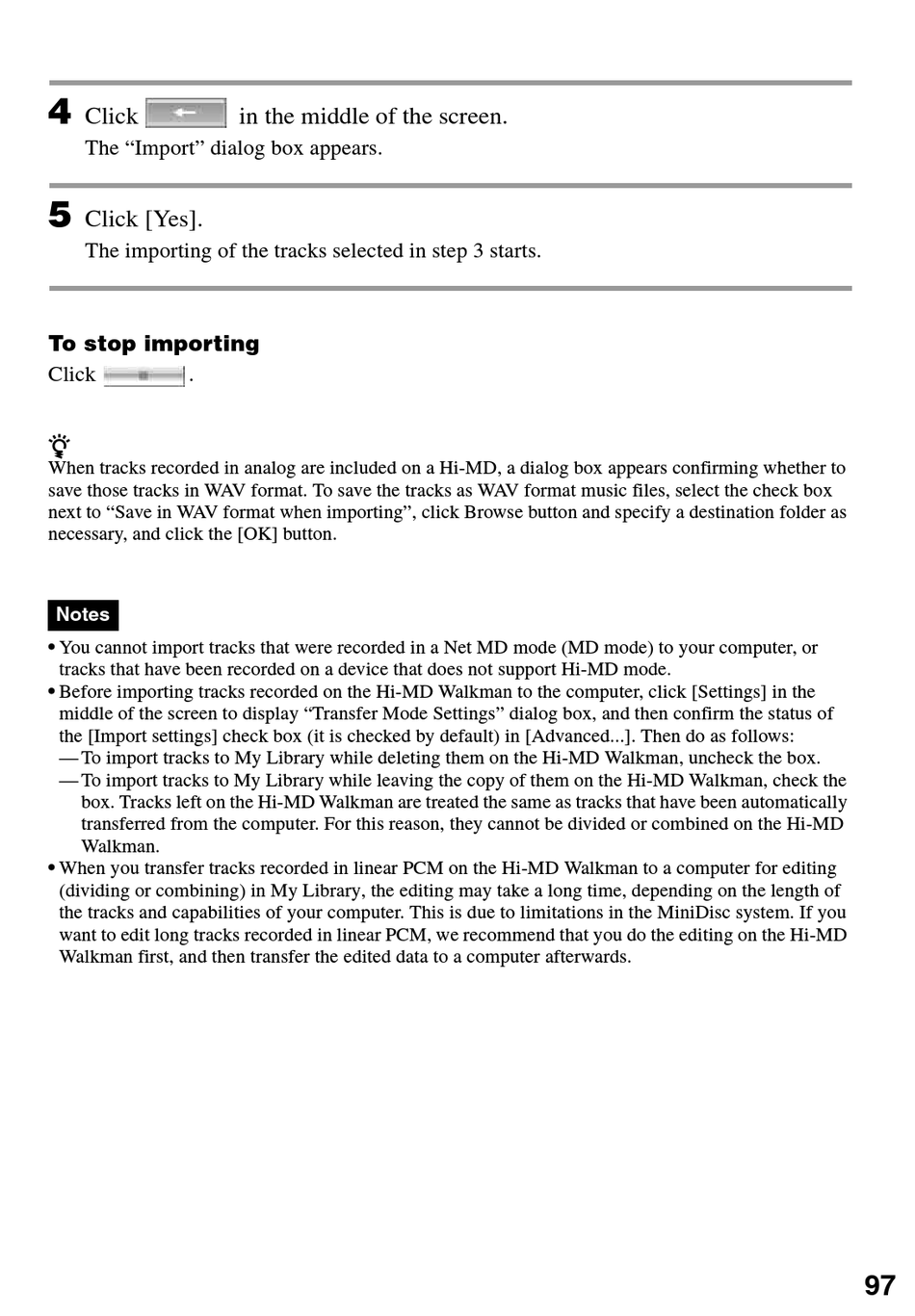 4 Click  in the middle of the screen.
The “Import” dialog box appears.

5 Click [Yes].
The importing of the tracks selected in step 3 starts.

To stop importing
Click .

When tracks recorded in analog are included on a Hi-MD, a dialog box appears confirming whether to save those tracks in WAV format. To save the tracks as WAV format music files, select the check box next to “Save in WAV format when importing”, click Browse button and specify a destination folder as necessary, and click the [OK] button.

Notes
• You cannot import tracks that were recorded in a Net MD mode (MD mode) to your computer, or tracks that have been recorded on a device that does not support Hi-MD mode.
• Before importing tracks recorded on the Hi-MD Walkman to the computer, click [Settings] in the middle of the screen to display “Transfer Mode Settings” dialog box, and then confirm the status of the [Import settings] check box (it is checked by default) in [Advanced...]. Then do as follows:
— To import tracks to My Library while deleting them on the Hi-MD Walkman, uncheck the box.
— To import tracks to My Library while leaving the copy of them on the Hi-MD Walkman, check the box. Tracks left on the Hi-MD Walkman are treated the same as tracks that have been automatically transferred from the computer. For this reason, they cannot be divided or combined on the Hi-MD Walkman.
• When you transfer tracks recorded in linear PCM on the Hi-MD Walkman to a computer for editing (dividing or combining) in My Library, the editing may take a long time, depending on the length of the tracks and capabilities of your computer. This is due to limitations in the MiniDisc system. If you want to edit long tracks recorded in linear PCM, we recommend that you do the editing on the Hi-MD Walkman first, and then transfer the edited data to a computer afterwards.

97